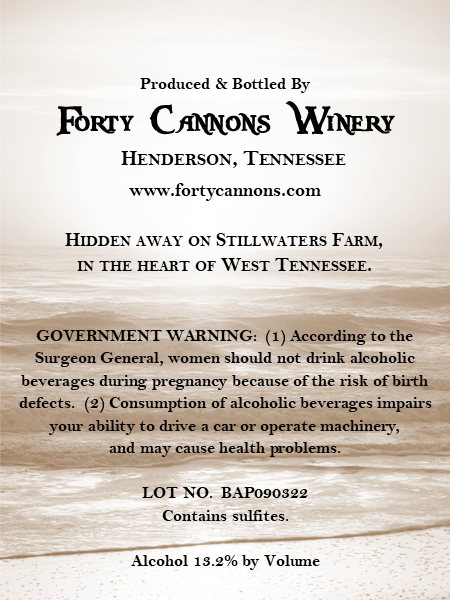 Produced & Bottled By

Forty Cannons Winery

Henderson, Tennessee

www.fortycannons.com

Hidden away on Stillwaters Farm, in the heart of West Tennessee.

GOVERNMENT WARNING: (1) According to the Surgeon General, women should not drink alcoholic beverages during pregnancy because of the risk of birth defects. (2) Consumption of alcoholic beverages impairs your ability to drive a car or operate machinery, and may cause health problems.

LOT NO. BAP090322
Contains sulfites.

Alcohol 13.2% by Volume